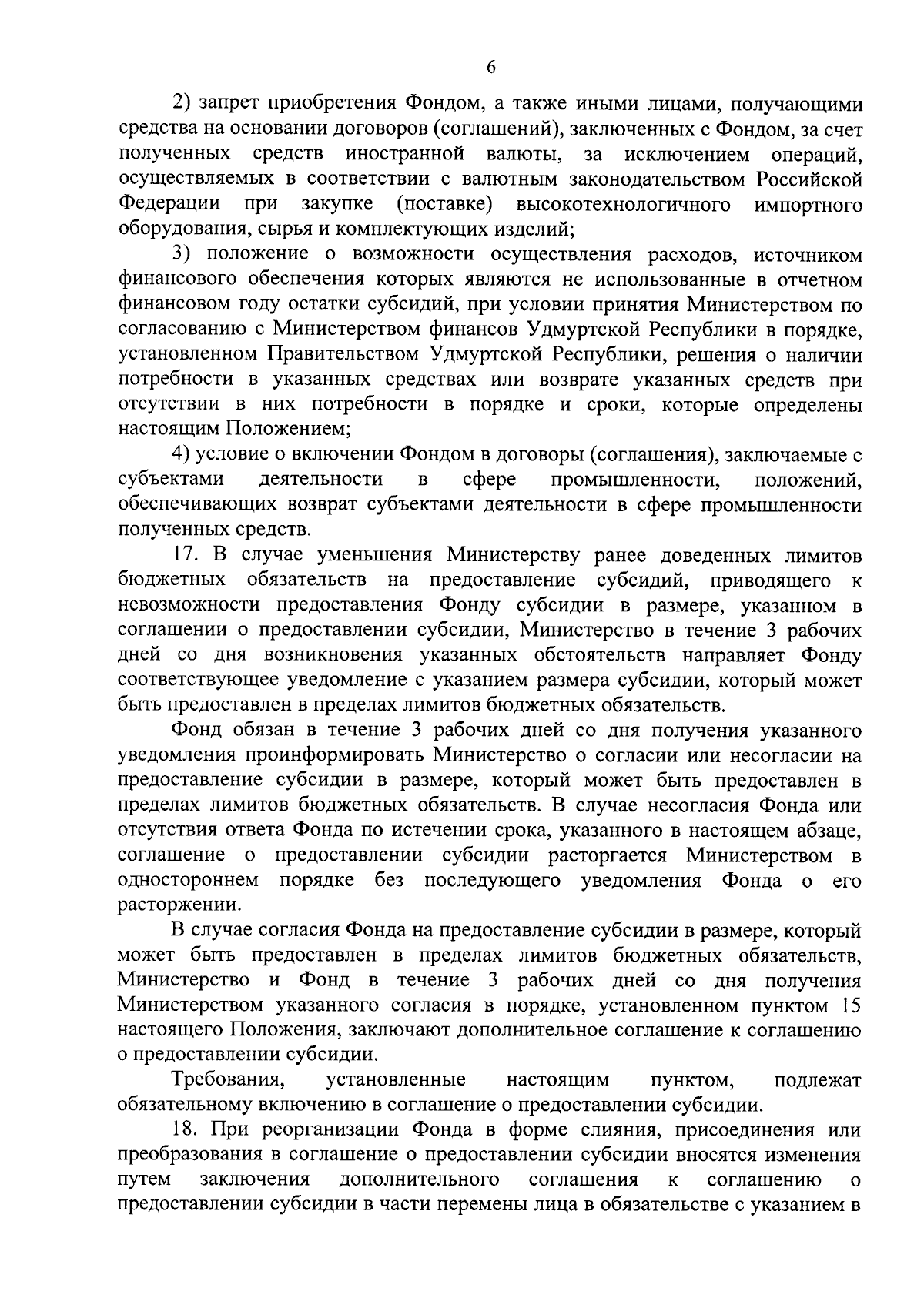 6

2) запрет приобретения Фондом, а также иными лицами, получающими средства на основании договоров (соглашений), заключенных с Фондом, за счет полученных средств иностранной валюты, за исключением операций, осуществляемых в соответствии с валютным законодательством Российской Федерации при закупке (поставке) высокотехнологичного импортного оборудования, сырья и комплектующих изделий;

3) положение о возможности осуществления расходов, источником финансового обеспечения которых являются не использованные в отчетном финансовом году остатки субсидий, при условии принятия Министерством по согласованию с Министерством финансов Удмуртской Республики в порядке, установленном Правительством Удмуртской Республики, решения о наличии потребности в указанных средствах или возврате указанных средств при отсутствии в них потребности в порядке и сроки, которые определены настоящим Положением;

4) условие о включении Фондом в договоры (соглашения), заключаемые с субъектами деятельности в сфере промышленности, положений, обеспечивающих возврат субъектами деятельности в сфере промышленности полученных средств.

17. В случае уменьшения Министерству ранее доведенных лимитов бюджетных обязательств на предоставление субсидий, приводящего к невозможности предоставления Фонду субсидии в размере, указанном в соглашении о предоставлении субсидии, Министерство в течение 3 рабочих дней со дня возникновения указанных обстоятельств направляет Фонду соответствующее уведомление с указанием размера субсидии, который может быть предоставлен в пределах лимитов бюджетных обязательств.

Фонд обязан в течение 3 рабочих дней со дня получения указанного уведомления проинформировать Министерство о согласии или несогласии на предоставление субсидии в размере, который может быть предоставлен в пределах лимитов бюджетных обязательств. В случае несогласия Фонда или отсутствия ответа Фонда по истечении срока, указанного в настоящем абзаце, соглашение о предоставлении субсидии расторгается Министерством в одностороннем порядке без последующего уведомления Фонда о его расторжении.

В случае согласия Фонда на предоставление субсидии в размере, который может быть предоставлен в пределах лимитов бюджетных обязательств, Министерство и Фонд в течение 3 рабочих дней со дня получения Министерством указанного согласия в порядке, установленном пунктом 15 настоящего Положения, заключают дополнительное соглашение к соглашению о предоставлении субсидии.

Требования, установленные настоящим пунктом, подлежат обязательному включению в соглашение о предоставлении субсидии.

18. При реорганизации Фонда в форме слияния, присоединения или преобразования в соглашение о предоставлении субсидии вносятся изменения путем заключения дополнительного соглашения к соглашению о предоставлении субсидии в части перемены лица в обязательстве с указанием в